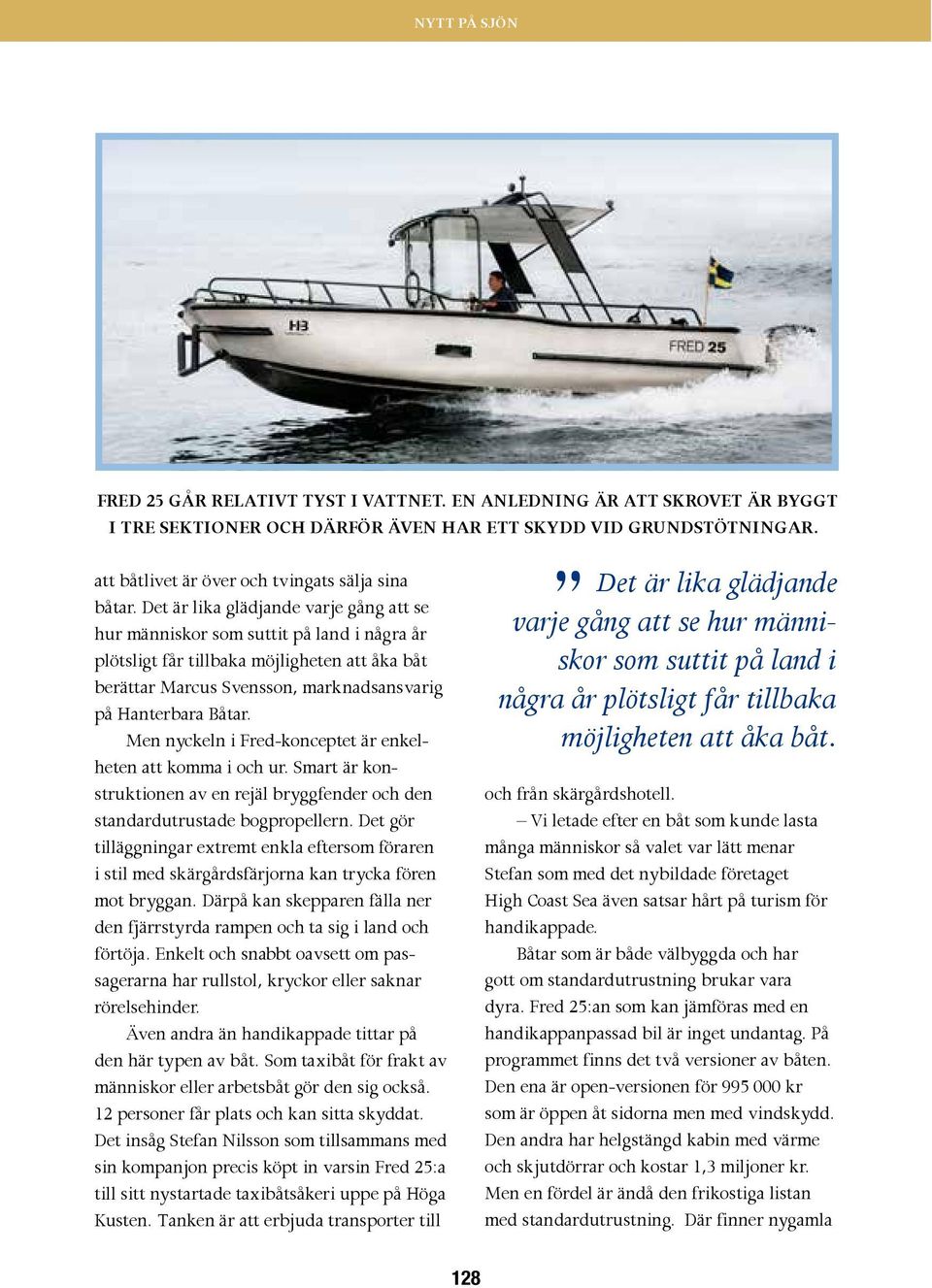 NYTT PÅ SJÖN

H3

FRED 25

FRED 25 GÅR RELATIVT TYST I VATTNET. EN ANLEDNING ÄR ATT SKROVET ÄR BYGGT I TRE SEKTIONER OCH DÄRFÖR ÄVEN HAR ETT SKYDD VID GRUNDSTÖTNINGAR.

att båtlivet är över och tvingats sälja sina båtar. Det är lika glädjande varje gång att se hur människor som suttit på land i några år plötsligt får tillbaka möjligheten att åka båt berättar Marcus Svensson, marknadsansvarig på Hanterbara Båtar.

Men nyckeln i Fred-konceptet är enkelheten att komma i och ur. Smart är konstruktionen av en rejäl bryggfender och den standardutrustade bogpropellern. Det gör tilläggningar extremt enkla eftersom föraren i stil med skärgårdsfärjorna kan trycka fören mot bryggan. Därpå kan skepparen fälla ner den fjärrstyrda rampen och ta sig i land och förtöja. Enkelt och snabbt oavsett om passagerarna har rullstol, kryckor eller saknar rörelsehinder.

Även andra än handikappade tittar på den här typen av båt. Som taxibåt för frakt av människor eller arbetsbåt gör den sig också. 12 personer får plats och kan sitta skyddat. Det insåg Stefan Nilsson som tillsammans med sin kompanjon precis köpt in varsin Fred 25:a till sitt nystartade taxibåtsåkeri uppe på Höga Kusten. Tanken är att erbjuda transporter till

” Det är lika glädjande varje gång att se hur människor som suttit på land i några år plötsligt får tillbaka möjligheten att åka båt.

och från skärgårdshotell.

– Vi letade efter en båt som kunde lasta många människor så valet var lätt menar Stefan som med det nybildade företaget High Coast Sea även satsar hårt på turism för handikappade.

Båtar som är både välbyggda och har gott om standardutrustning brukar vara dyra. Fred 25:an som kan jämföras med en handikappanpassad bil är inget undantag. På programmet finns det två versioner av båten. Den ena är open-versionen för 995 000 kr som är öppen åt sidorna men med vindskydd. Den andra har helgstängd kabin med värme och skjutdörrar och kostar 1,3 miljoner kr. Men en fördel är ändå den frikostiga listan med standardutrustning. Där finner nygamla

128